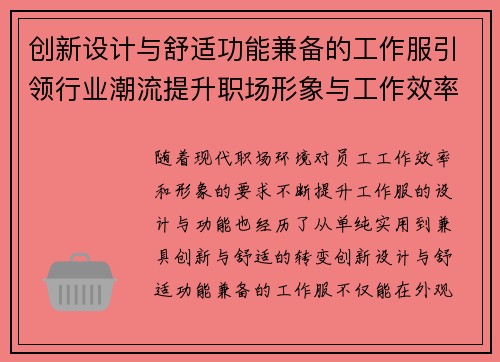 创新设计与舒适功能兼备的工作服引领行业潮流提升职场形象与工作效率

随着现代职场环境对员工工作效率和形象的要求不断提升工作服的设计与功能也经历了从单纯实用到兼具创新与舒适的转变创新设计与舒适功能兼备的工作服不仅能在外观